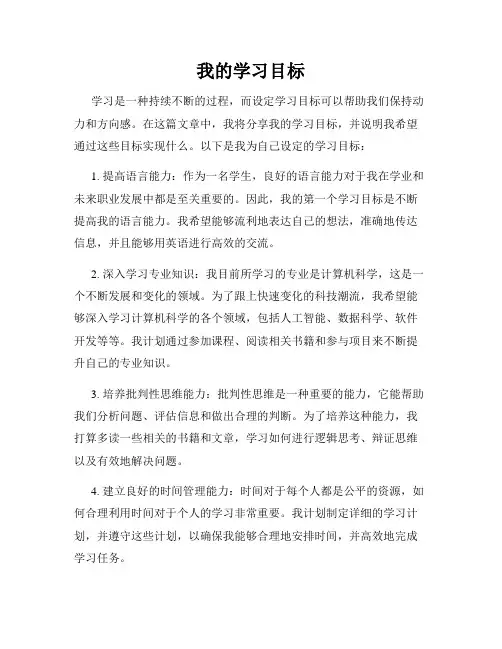 我的学习目标

学习是一种持续不断的过程，而设定学习目标可以帮助我们保持动力和方向感。在这篇文章中，我将分享我的学习目标，并说明我希望通过这些目标实现什么。以下是我为自己设定的学习目标：

1. 提高语言能力：作为一名学生，良好的语言能力对于我在学业和未来职业发展中都是至关重要的。因此，我的第一个学习目标是不断提高我的语言能力。我希望能够流利地表达自己的想法，准确地传达信息，并且能够用英语进行高效的交流。

2. 深入学习专业知识：我目前所学习的专业是计算机科学，这是一个不断发展和变化的领域。为了跟上快速变化的科技潮流，我希望能够深入学习计算机科学的各个领域，包括人工智能、数据科学、软件开发等等。我计划通过参加课程、阅读相关书籍和参与项目来不断提升自己的专业知识。

3. 培养批判性思维能力：批判性思维是一种重要的能力，它能帮助我们分析问题、评估信息和做出合理的判断。为了培养这种能力，我打算多读一些相关的书籍和文章，学习如何进行逻辑思考、辩证思维以及有效地解决问题。

4. 建立良好的时间管理能力：时间对于每个人都是公平的资源，如何合理利用时间对于个人的学习非常重要。我计划制定详细的学习计划，并遵守这些计划，以确保我能够合理地安排时间，并高效地完成学习任务。